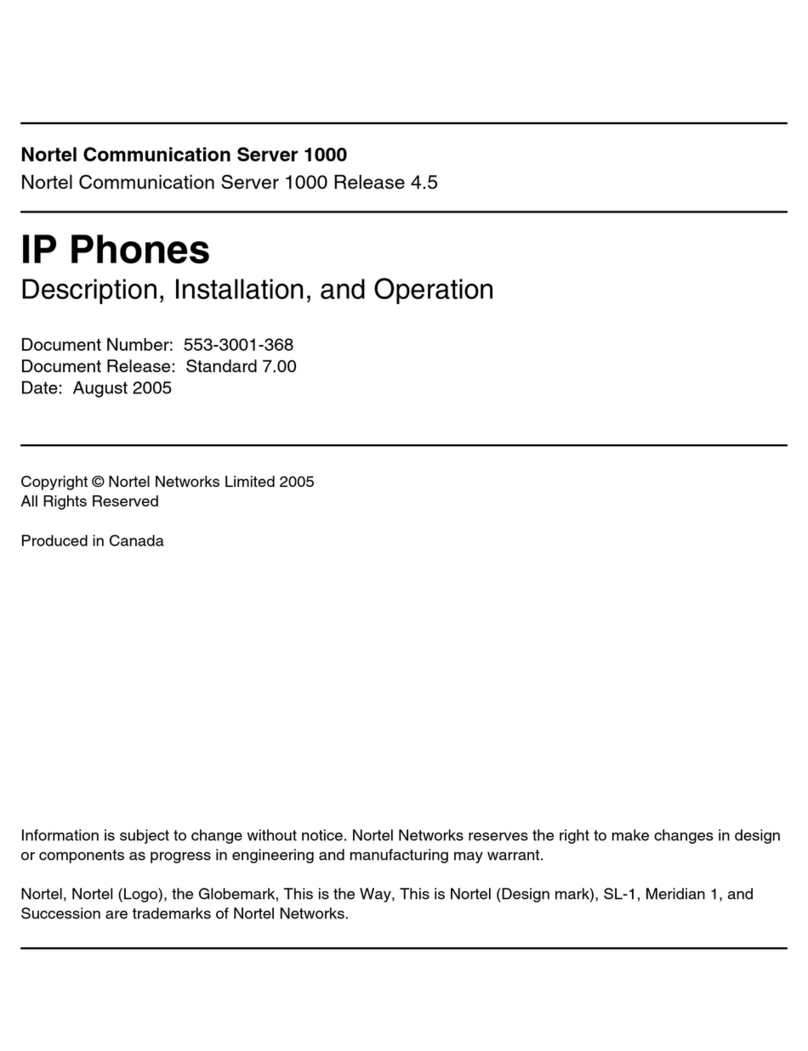 Nortel Communication Server 1000
Nortel Communication Server 1000 Release 4.5

IP Phones
Description, Installation, and Operation

Document Number: 553-3001-368
Document Release: Standard 7.00
Date: August 2005

Copyright © Nortel Networks Limited 2005
All Rights Reserved

Produced in Canada

Information is subject to change without notice. Nortel Networks reserves the right to make changes in design or components as progress in engineering and manufacturing may warrant.

Nortel, Nortel (Logo), the Globemark, This is the Way, This is Nortel (Design mark), SL-1, Meridian 1, and Succession are trademarks of Nortel Networks.